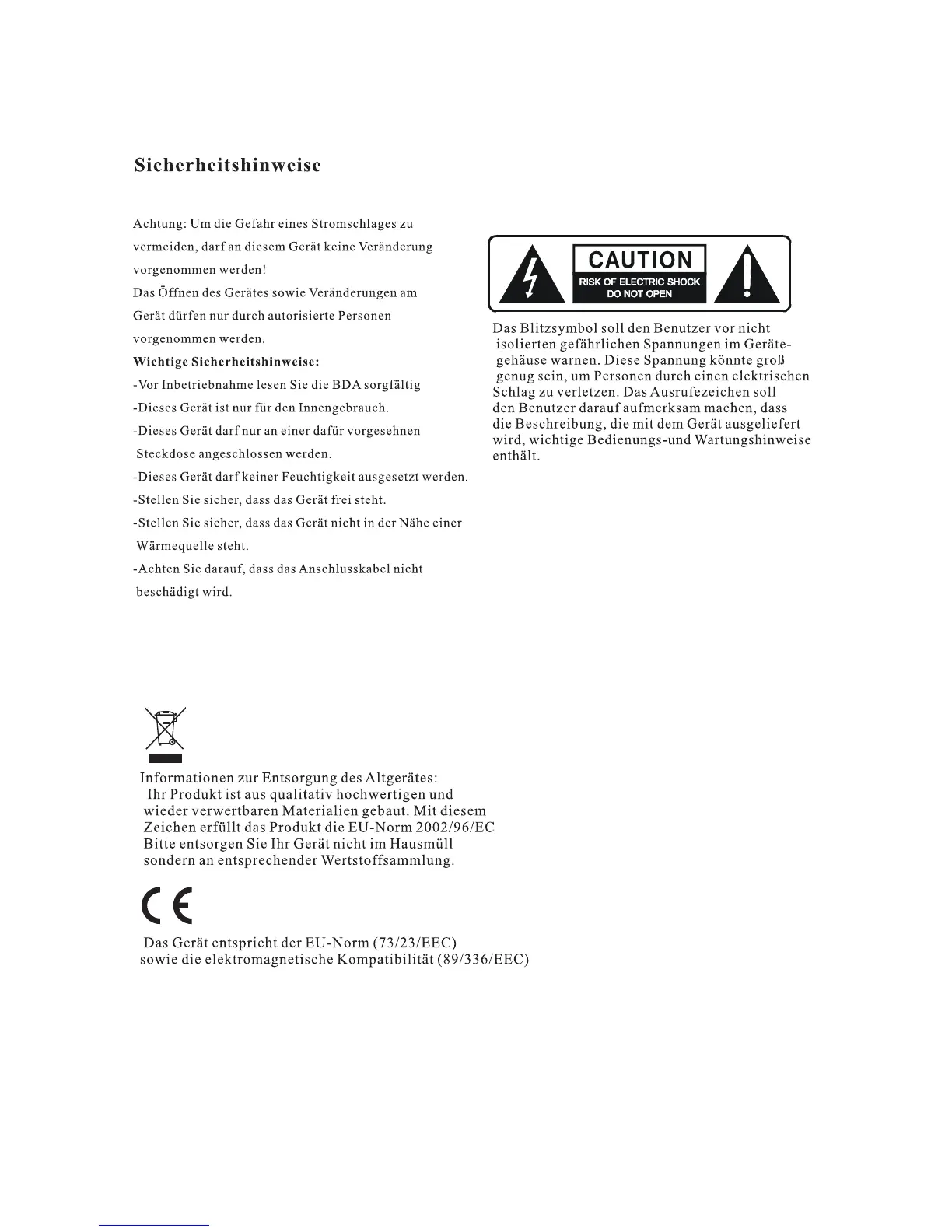 Sicherheitshinweise

Achtung: Um die Gefahr eines Stromschlages zu vermeiden, darf an diesem Gerät keine Veränderung vorgenommen werden!
Das Öffnen des Gerätes sowie Veränderungen am Gerät dürfen nur durch autorisierte Personen vorgenommen werden.
Wichtige Sicherheitshinweise:
-Vor Inbetriebnahme lesen Sie die BDA sorgfältig
-Dieses Gerät ist nur für den Innengebrauch.
-Dieses Gerät darf nur an einer dafür vorgesehnen Steckdose angeschlossen werden.
-Dieses Gerät darf keiner Feuchtigkeit ausgesetzt werden.
-Stellen Sie sicher, dass das Gerät frei steht.
-Stellen Sie sicher, dass das Gerät nicht in der Nähe einer Wärmequelle steht.
-Achten Sie darauf, dass das Anschlusskabel nicht beschädigt wird.

CAUTION
RISK OF ELECTRIC SHOCK
DO NOT OPEN

Das Blitzsymbol soll den Benutzer vor nicht isolierten gefährlichen Spannungen im Gerätegehäuse warnen. Diese Spannung könnte groß genug sein, um Personen durch einen elektrischen Schlag zu verletzen. Das Ausrufezeichen soll den Benutzer darauf aufmerksam machen, dass die Beschreibung, die mit dem Gerät ausgeliefert wird, wichtige Bedienungs-und Wartungshinweise enthält.

Informationen zur Entsorgung des Altgerätes:
Ihr Produkt ist aus qualitativ hochwertigen und wieder verwertbaren Materialien gebaut. Mit diesem Zeichen erfüllt das Produkt die EU-Norm 2002/96/EC
Bitte entsorgen Sie Ihr Gerät nicht im Hausmüll sondern an entsprechender Wertstoffsammlung.

CE

Das Gerät entspricht der EU-Norm (73/23/EEC) sowie die elektromagnetische Kompatibilität (89/336/EEC)